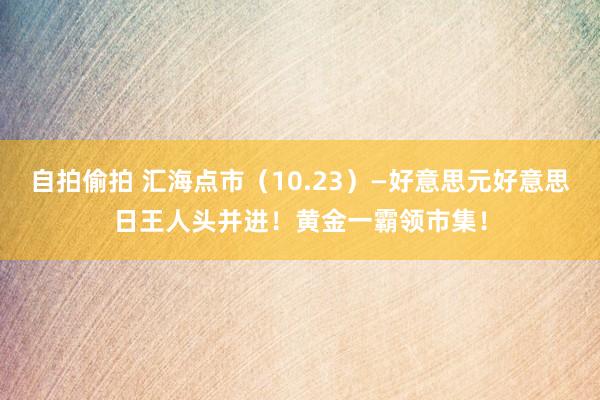 自拍偷拍 汇海点市（10.23）—好意思元好意思日王人头并进！黄金一霸领市集！